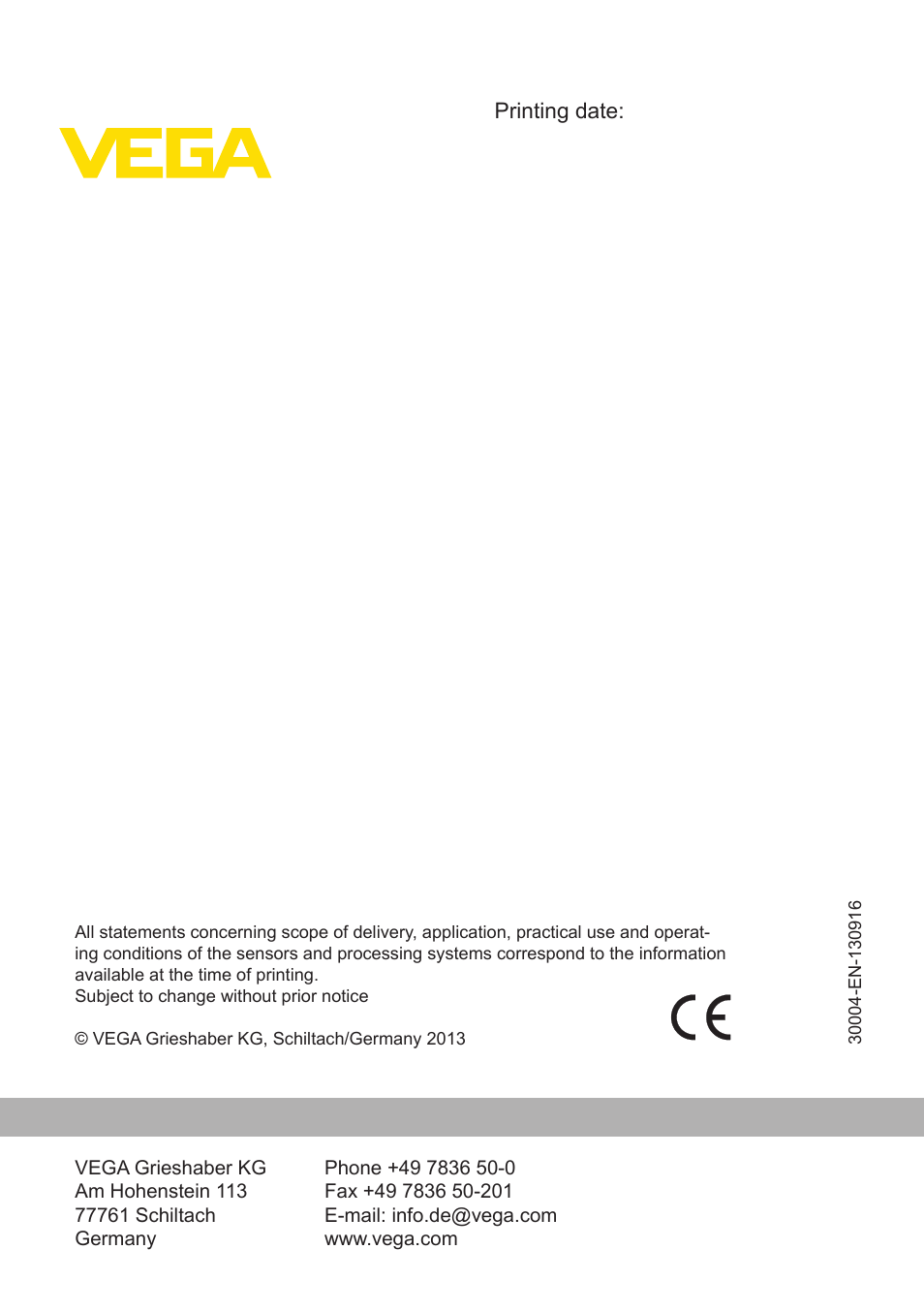 VEGA

Printing date:

All statements concerning scope of delivery, application, practical use and operating conditions of the sensors and processing systems correspond to the information available at the time of printing.
Subject to change without prior notice

© VEGA Grieshaber KG, Schiltach/Germany 2013

CE

30004-EN-130916

VEGA Grieshaber KG
Am Hohenstein 113
77761 Schiltach
Germany

Phone +49 7836 50-0
Fax +49 7836 50-201
E-mail: info.de@vega.com
www.vega.com